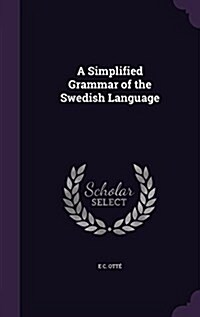 A Simplified Grammar of the Swedish Language

Scholar SELECT

E C. OTTÉ